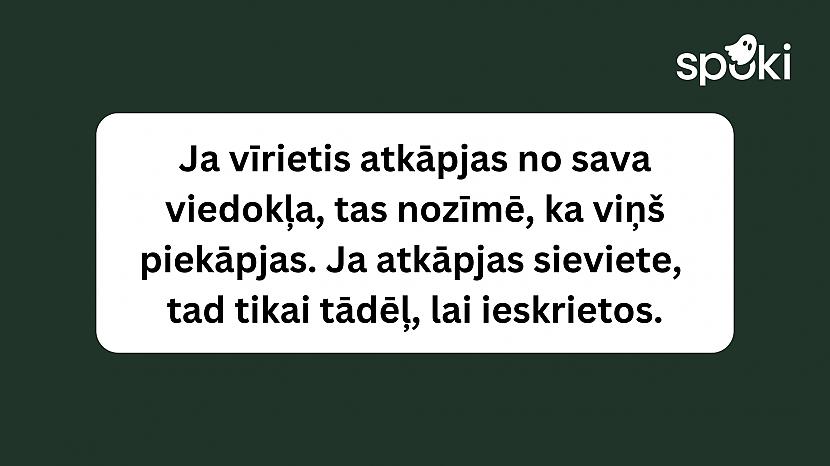 spoki

Ja vīrietis atkāpjas no sava viedokļa, tas nozīmē, ka viņš piekāpjas. Ja atkāpjas sieviete, tad tikai tādēļ, lai ieskrietos.